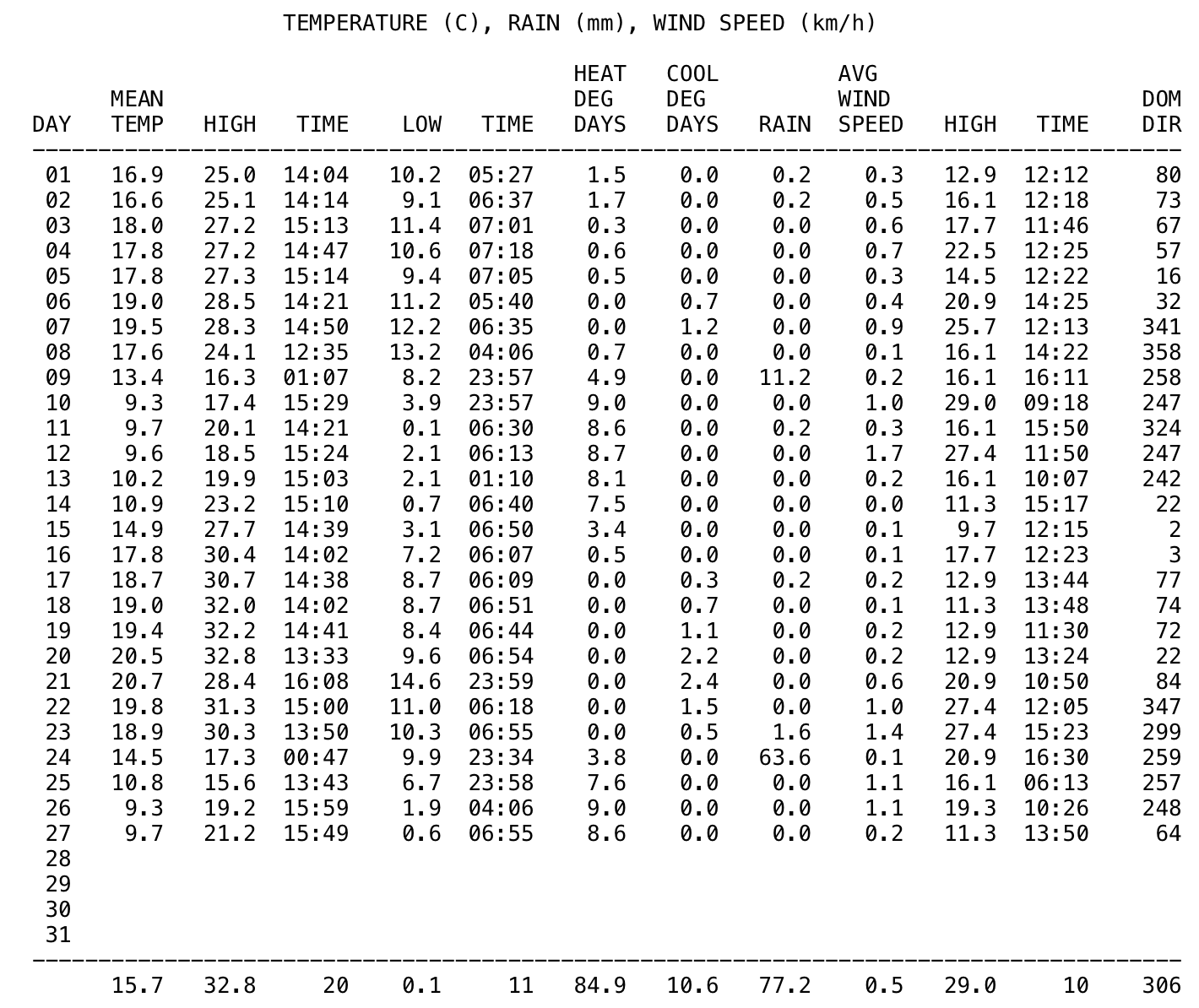 TEMPERATURE (C), RAIN (mm), WIND SPEED (km/h)

| DAY | MEAN TEMP | HIGH | TIME | LOW | TIME | HEAT DEG DAYS | COOL DEG DAYS | RAIN | AVG WIND SPEED | HIGH | TIME | DOM DIR |
|---|---|---|---|---|---|---|---|---|---|---|---|---|
| 01 | 16.9 | 25.0 | 14:04 | 10.2 | 05:27 | 1.5 | 0.0 | 0.2 | 0.3 | 12.9 | 12:12 | 80 |
| 02 | 16.6 | 25.1 | 14:14 | 9.1 | 06:37 | 1.7 | 0.0 | 0.2 | 0.5 | 16.1 | 12:18 | 73 |
| 03 | 18.0 | 27.2 | 15:13 | 11.4 | 07:01 | 0.3 | 0.0 | 0.0 | 0.6 | 17.7 | 11:46 | 67 |
| 04 | 17.8 | 27.2 | 14:47 | 10.6 | 07:18 | 0.6 | 0.0 | 0.0 | 0.7 | 22.5 | 12:25 | 57 |
| 05 | 17.8 | 27.3 | 15:14 | 9.4 | 07:05 | 0.5 | 0.0 | 0.0 | 0.3 | 14.5 | 12:22 | 16 |
| 06 | 19.0 | 28.5 | 14:21 | 11.2 | 05:40 | 0.0 | 0.7 | 0.0 | 0.4 | 20.9 | 14:25 | 32 |
| 07 | 19.5 | 28.3 | 14:50 | 12.2 | 06:35 | 0.0 | 1.2 | 0.0 | 0.9 | 25.7 | 12:13 | 341 |
| 08 | 17.6 | 24.1 | 12:35 | 13.2 | 04:06 | 0.7 | 0.0 | 0.0 | 0.1 | 16.1 | 14:22 | 358 |
| 09 | 13.4 | 16.3 | 01:07 | 8.2 | 23:57 | 4.9 | 0.0 | 11.2 | 0.2 | 16.1 | 16:11 | 258 |
| 10 | 9.3 | 17.4 | 15:29 | 3.9 | 23:57 | 9.0 | 0.0 | 0.0 | 1.0 | 29.0 | 09:18 | 247 |
| 11 | 9.7 | 20.1 | 14:21 | 0.1 | 06:30 | 8.6 | 0.0 | 0.2 | 0.3 | 16.1 | 15:50 | 324 |
| 12 | 9.6 | 18.5 | 15:24 | 2.1 | 06:13 | 8.7 | 0.0 | 0.0 | 1.7 | 27.4 | 11:50 | 247 |
| 13 | 10.2 | 19.9 | 15:03 | 2.1 | 01:10 | 8.1 | 0.0 | 0.0 | 0.2 | 16.1 | 10:07 | 242 |
| 14 | 10.9 | 23.2 | 15:10 | 0.7 | 06:40 | 7.5 | 0.0 | 0.0 | 0.0 | 11.3 | 15:17 | 22 |
| 15 | 14.9 | 27.7 | 14:39 | 3.1 | 06:50 | 3.4 | 0.0 | 0.0 | 0.1 | 9.7 | 12:15 | 2 |
| 16 | 17.8 | 30.4 | 14:02 | 7.2 | 06:07 | 0.5 | 0.0 | 0.0 | 0.1 | 17.7 | 12:23 | 3 |
| 17 | 18.7 | 30.7 | 14:38 | 8.7 | 06:09 | 0.0 | 0.3 | 0.2 | 0.2 | 12.9 | 13:44 | 77 |
| 18 | 19.0 | 32.0 | 14:02 | 8.7 | 06:51 | 0.0 | 0.7 | 0.0 | 0.1 | 11.3 | 13:48 | 74 |
| 19 | 19.4 | 32.2 | 14:41 | 8.4 | 06:44 | 0.0 | 1.1 | 0.0 | 0.2 | 12.9 | 11:30 | 72 |
| 20 | 20.5 | 32.8 | 13:33 | 9.6 | 06:54 | 0.0 | 2.2 | 0.0 | 0.2 | 12.9 | 13:24 | 22 |
| 21 | 20.7 | 28.4 | 16:08 | 14.6 | 23:59 | 0.0 | 2.4 | 0.0 | 0.6 | 20.9 | 10:50 | 84 |
| 22 | 19.8 | 31.3 | 15:00 | 11.0 | 06:18 | 0.0 | 1.5 | 0.0 | 1.0 | 27.4 | 12:05 | 347 |
| 23 | 18.9 | 30.3 | 13:50 | 10.3 | 06:55 | 0.0 | 0.5 | 1.6 | 1.4 | 27.4 | 15:23 | 299 |
| 24 | 14.5 | 17.3 | 00:47 | 9.9 | 23:34 | 3.8 | 0.0 | 63.6 | 0.1 | 20.9 | 16:30 | 259 |
| 25 | 10.8 | 15.6 | 13:43 | 6.7 | 23:58 | 7.6 | 0.0 | 0.0 | 1.1 | 16.1 | 06:13 | 257 |
| 26 | 9.3 | 19.2 | 15:59 | 1.9 | 04:06 | 9.0 | 0.0 | 0.0 | 1.1 | 19.3 | 10:26 | 248 |
| 27 | 9.7 | 21.2 | 15:49 | 0.6 | 06:55 | 8.6 | 0.0 | 0.0 | 0.2 | 11.3 | 13:50 | 64 |
| 28 | | | | | | | | | | | | |
| 29 | | | | | | | | | | | | |
| 30 | | | | | | | | | | | | |
| 31 | | | | | | | | | | | | |
| | 15.7 | 32.8 | 20 | 0.1 | 11 | 84.9 | 10.6 | 77.2 | 0.5 | 29.0 | 10 | 306 |